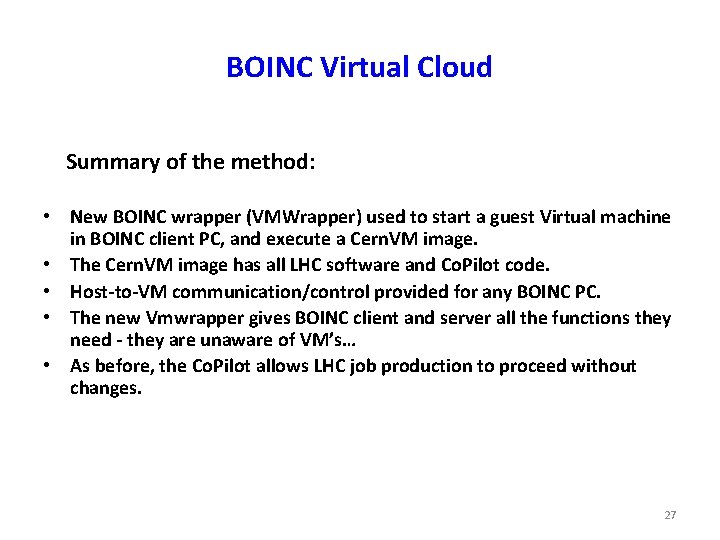 BOINC Virtual Cloud

Summary of the method:

• New BOINC wrapper (VMWrapper) used to start a guest Virtual machine in BOINC client PC, and execute a CernVM image.
• The CernVM image has all LHC software and CoPilot code.
• Host-to-VM communication/control provided for any BOINC PC.
• The new Vmwrapper gives BOINC client and server all the functions they need - they are unaware of VM's…
• As before, the CoPilot allows LHC job production to proceed without changes.

27